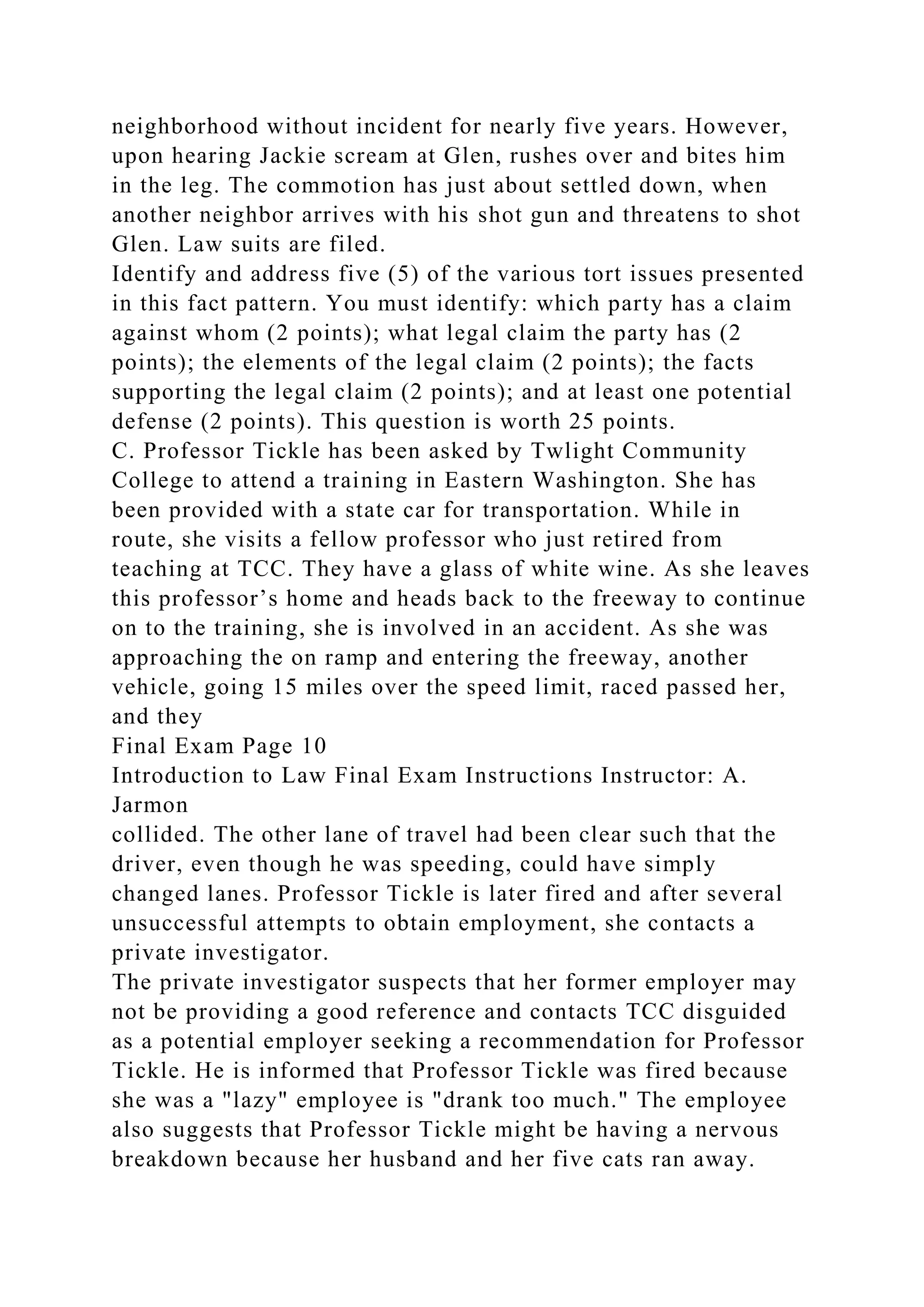 neighborhood without incident for nearly five years. However, upon hearing Jackie scream at Glen, rushes over and bites him in the leg. The commotion has just about settled down, when another neighbor arrives with his shot gun and threatens to shot Glen. Law suits are filed.
Identify and address five (5) of the various tort issues presented in this fact pattern. You must identify: which party has a claim against whom (2 points); what legal claim the party has (2 points); the elements of the legal claim (2 points); the facts supporting the legal claim (2 points); and at least one potential defense (2 points). This question is worth 25 points.
C. Professor Tickle has been asked by Twlight Community College to attend a training in Eastern Washington. She has been provided with a state car for transportation. While in route, she visits a fellow professor who just retired from teaching at TCC. They have a glass of white wine. As she leaves this professor’s home and heads back to the freeway to continue on to the training, she is involved in an accident. As she was approaching the on ramp and entering the freeway, another vehicle, going 15 miles over the speed limit, raced passed her, and they
Final Exam Page 10
Introduction to Law Final Exam Instructions Instructor: A. Jarmon
collided. The other lane of travel had been clear such that the driver, even though he was speeding, could have simply changed lanes. Professor Tickle is later fired and after several unsuccessful attempts to obtain employment, she contacts a private investigator.
The private investigator suspects that her former employer may not be providing a good reference and contacts TCC disguided as a potential employer seeking a recommendation for Professor Tickle. He is informed that Professor Tickle was fired because she was a "lazy" employee is "drank too much." The employee also suggests that Professor Tickle might be having a nervous breakdown because her husband and her five cats ran away.